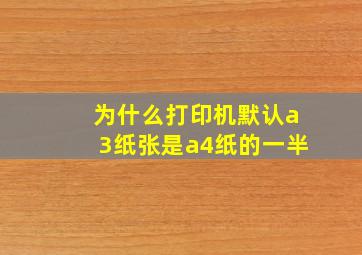 为什么打印机默认a3纸张是a4纸的一半